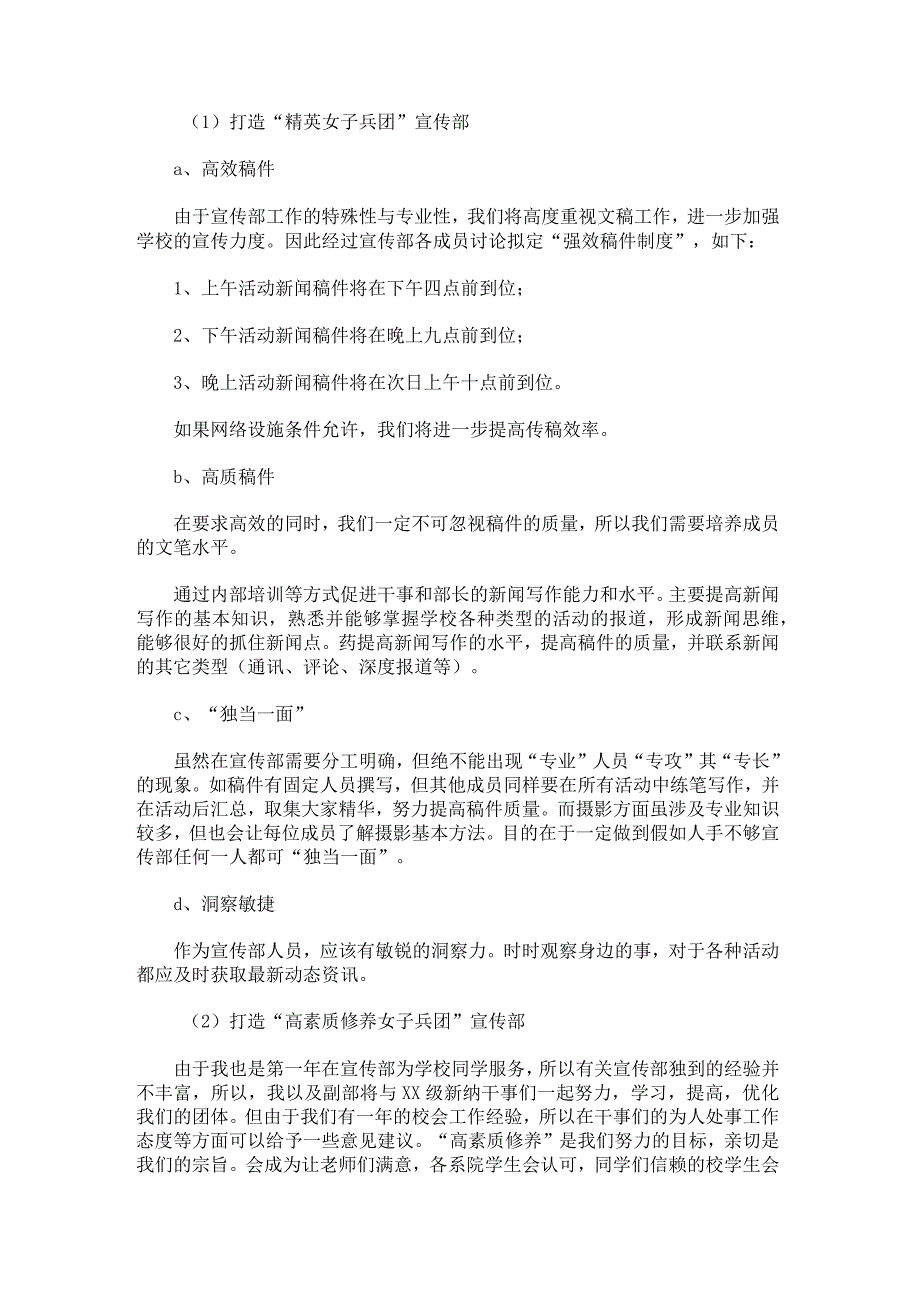 （1）打造“精英女子兵团”宣传部

a、高效稿件

由于宣传部工作的特殊性与专业性，我们将高度重视文稿工作，进一步加强学校的宣传力度。因此经过宣传部各成员讨论拟定“强效稿件制度”，如下：

1、上午活动新闻稿件将在下午四点前到位；

2、下午活动新闻稿件将在晚上九点前到位；

3、晚上活动新闻稿件将在次日上午十点前到位。

如果网络设施条件允许，我们将进一步提高传稿效率。

b、高质稿件

在要求高效的同时，我们一定不可忽视稿件的质量，所以我们需要培养成员的文笔水平。

通过内部培训等方式促进干事和部长的新闻写作能力和水平。主要提高新闻写作的基本知识，熟悉并能够掌握学校各种类型的活动的报道，形成新闻思维，能够很好的抓住新闻点。药提高新闻写作的水平，提高稿件的质量，并联系新闻的其它类型（通讯、评论、深度报道等）。

c、“独当一面”

虽然在宣传部需要分工明确，但绝不能出现“专业”人员“专攻”其“专长”的现象。如稿件有固定人员撰写，但其他成员同样要在所有活动中练笔写作，并在活动后汇总，取集大家精华，努力提高稿件质量。而摄影方面虽涉及专业知识较多，但也会让每位成员了解摄影基本方法。目的在于一定做到假如人手不够宣传部任何一人都可“独当一面”。

d、洞察敏捷

作为宣传部人员，应该有敏锐的洞察力。时时观察身边的事，对于各种活动都应及时获取最新动态资讯。

（2）打造“高素质修养女子兵团”宣传部

由于我也是第一年在宣传部为学校同学服务，所以有关宣传部独到的经验并不丰富，所以，我以及副部将与XX级新纳干事们一起努力，学习，提高，优化我们的团体。但由于我们有一年的校会工作经验，所以在干事们的为人处事工作态度等方面可以给予一些意见建议。“高素质修养”是我们努力的目标，亲切是我们的宗旨。会成为让老师们满意，各系院学生会认可，同学们信赖的校学生会